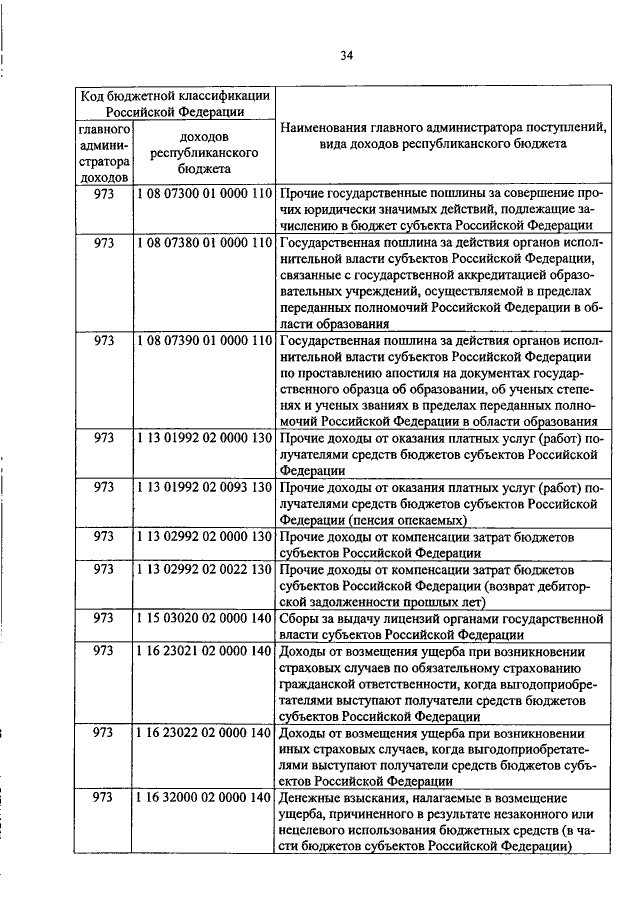 34

| Код бюджетной классификации Российской Федерации | | Наименования главного администратора поступлений, вида доходов республиканского бюджета |
|---|---|---|
| главного администратора доходов | доходов республиканского бюджета | |
| 973 | 1 08 07300 01 0000 110 | Прочие государственные пошлины за совершение прочих юридически значимых действий, подлежащие зачислению в бюджет субъекта Российской Федерации |
| 973 | 1 08 07380 01 0000 110 | Государственная пошлина за действия органов исполнительной власти субъектов Российской Федерации, связанные с государственной аккредитацией образовательных учреждений, осуществляемой в пределах переданных полномочий Российской Федерации в области образования |
| 973 | 1 08 07390 01 0000 110 | Государственная пошлина за действия органов исполнительной власти субъектов Российской Федерации по проставлению апостиля на документах государственного образца об образовании, об ученых степенях и ученых званиях в пределах переданных полномочий Российской Федерации в области образования |
| 973 | 1 13 01992 02 0000 130 | Прочие доходы от оказания платных услуг (работ) получателями средств бюджетов субъектов Российской Федерации |
| 973 | 1 13 01992 02 0093 130 | Прочие доходы от оказания платных услуг (работ) получателями средств бюджетов субъектов Российской Федерации (пенсия опекаемых) |
| 973 | 1 13 02992 02 0000 130 | Прочие доходы от компенсации затрат бюджетов субъектов Российской Федерации |
| 973 | 1 13 02992 02 0022 130 | Прочие доходы от компенсации затрат бюджетов субъектов Российской Федерации (возврат дебиторской задолженности прошлых лет) |
| 973 | 1 15 03020 02 0000 140 | Сборы за выдачу лицензий органами государственной власти субъектов Российской Федерации |
| 973 | 1 16 23021 02 0000 140 | Доходы от возмещения ущерба при возникновении страховых случаев по обязательному страхованию гражданской ответственности, когда выгодоприобретателями выступают получатели средств бюджетов субъектов Российской Федерации |
| 973 | 1 16 23022 02 0000 140 | Доходы от возмещения ущерба при возникновении иных страховых случаев, когда выгодоприобретателями выступают получатели средств бюджетов субъектов Российской Федерации |
| 973 | 1 16 32000 02 0000 140 | Денежные взыскания, налагаемые в возмещение ущерба, причиненного в результате незаконного или нецелевого использования бюджетных средств (в части бюджетов субъектов Российской Федерации) |